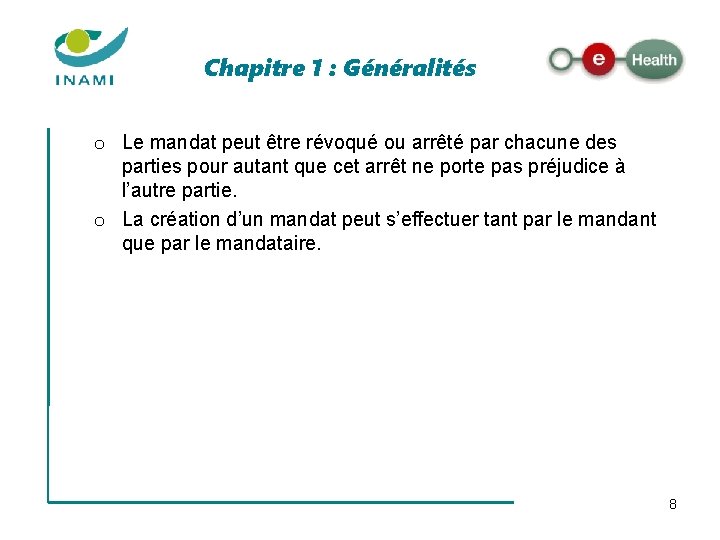 INAMI

Chapitre 1 : Généralités

e Health

o Le mandat peut être révoqué ou arrêté par chacune des parties pour autant que cet arrêt ne porte pas préjudice à l'autre partie.

o La création d'un mandat peut s'effectuer tant par le mandant que par le mandataire.

8